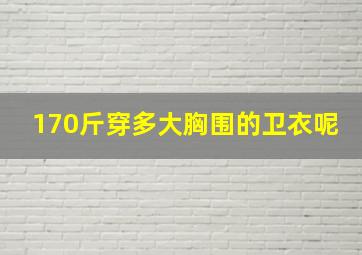 170斤穿多大胸围的卫衣呢